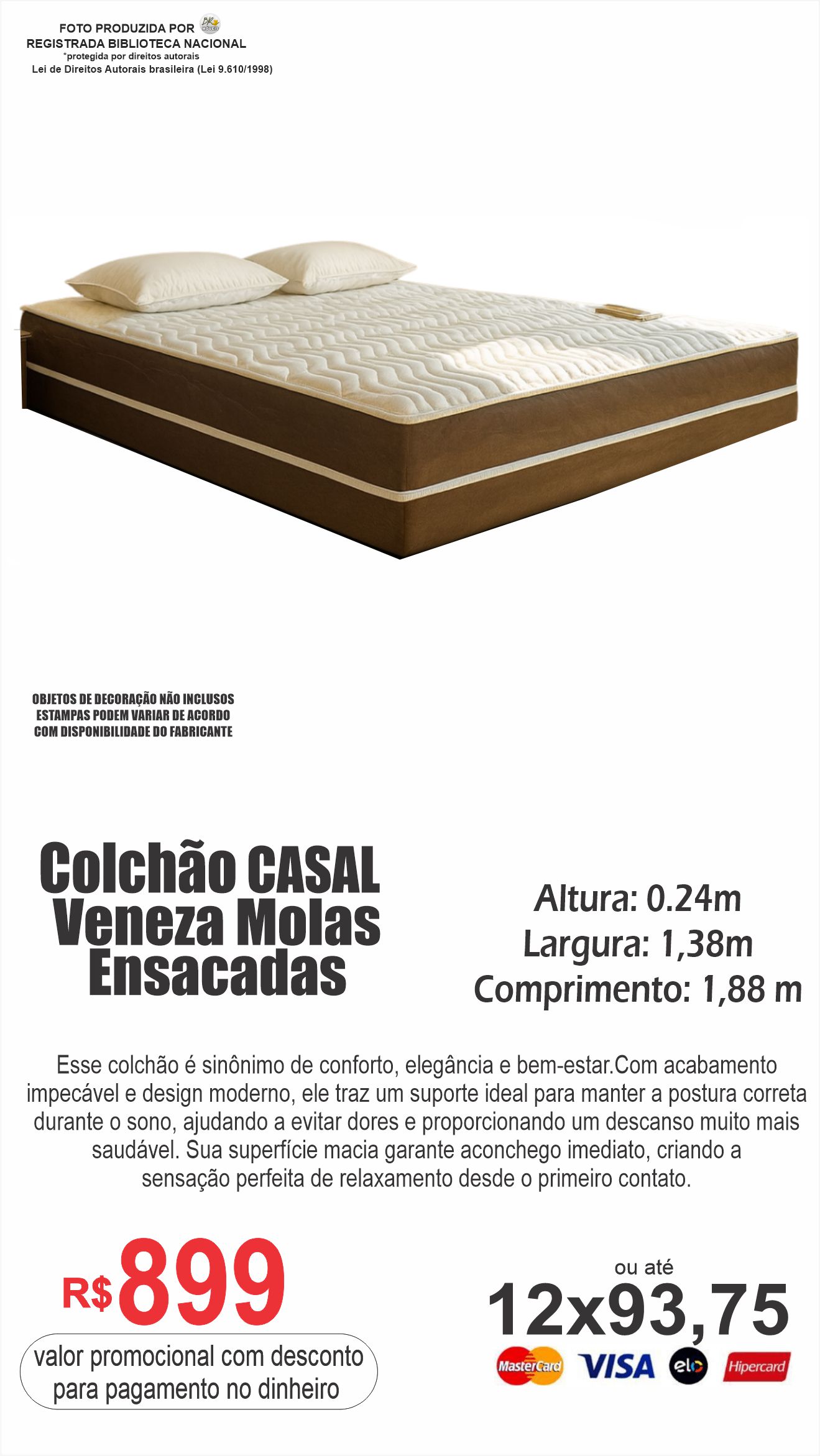 FOTO PRODUZIDA POR
REGISTRADA BIBLIOTECA NACIONAL
*protegida por direitos autorais
Lei de Direitos Autorais brasileira (Lei 9.610/1998)

OBJETOS DE DECORAÇÃO NÃO INCLUSOS
ESTAMPAS PODEM VARIAR DE ACORDO
COM DISPONIBILIDADE DO FABRICANTE

Colchão CASAL
Veneza Molas
Ensacadas

Altura: 0.24m
Largura: 1,38m
Comprimento: 1,88 m

Esse colchão é sinônimo de conforto, elegância e bem-estar.Com acabamento impecável e design moderno, ele traz um suporte ideal para manter a postura correta durante o sono, ajudando a evitar dores e proporcionando um descanso muito mais saudável. Sua superfície macia garante aconchego imediato, criando a sensação perfeita de relaxamento desde o primeiro contato.

R$899

valor promocional com desconto
para pagamento no dinheiro

ou até
12x93,75

MasterCard VISA elo Hipercard